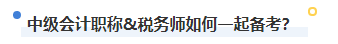 中级会计职称&税务师如何一起备考?